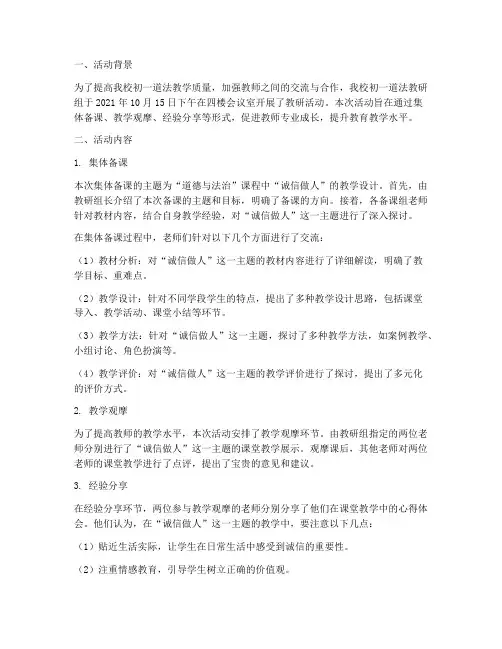 一、活动背景

为了提高我校初一道法教学质量，加强教师之间的交流与合作，我校初一道法教研组于 2021 年 10 月 15 日下午在四楼会议室开展了教研活动。本次活动旨在通过集体备课、教学观摩、经验分享等形式，促进教师专业成长，提升教育教学水平。

二、活动内容

1. 集体备课

本次集体备课的主题为“道德与法治”课程中“诚信做人”的教学设计。首先，由教研组长介绍了本次备课的主题和目标，明确了备课的方向。接着，各备课组老师针对教材内容，结合自身教学经验，对“诚信做人”这一主题进行了深入探讨。

在集体备课过程中，老师们针对以下几个方面进行了交流：

（1）教材分析：对“诚信做人”这一主题的教材内容进行了详细解读，明确了教学目标、重难点。

（2）教学设计：针对不同学段学生的特点，提出了多种教学设计思路，包括课堂导入、教学活动、课堂小结等环节。

（3）教学方法：针对“诚信做人”这一主题，探讨了多种教学方法，如案例教学、小组讨论、角色扮演等。

（4）教学评价：对“诚信做人”这一主题的教学评价进行了探讨，提出了多元化的评价方式。

2. 教学观摩

为了提高教师的教学水平，本次活动安排了教学观摩环节。由教研组指定的两位老师分别进行了“诚信做人”这一主题的课堂教学展示。观摩课后，其他老师对两位老师的课堂教学进行了点评，提出了宝贵的意见和建议。

3. 经验分享

在经验分享环节，两位参与教学观摩的老师分别分享了他们在课堂教学中的心得体会。他们认为，在“诚信做人”这一主题的教学中，要注意以下几点：

（1）贴近生活实际，让学生在日常生活中感受到诚信的重要性。

（2）注重情感教育，引导学生树立正确的价值观。